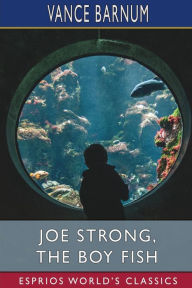 VANCE BARNUM

JOE STRONG, THE BOY FISH

ESPRIOS WORLD'S CLASSICS